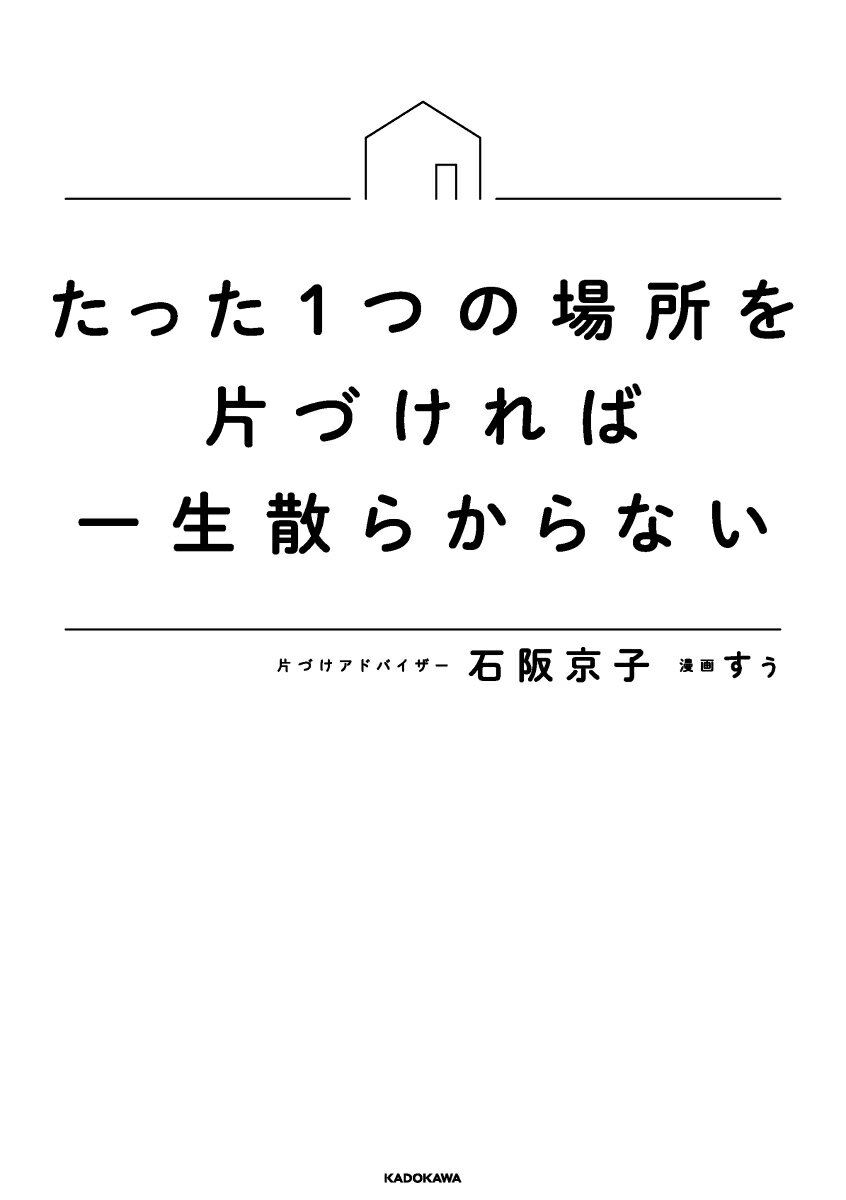 たった1つの場所を
片づければ
一生散らからない

片づけアドバイザー 石阪京子 漫画 すぅ

KADOKAWA